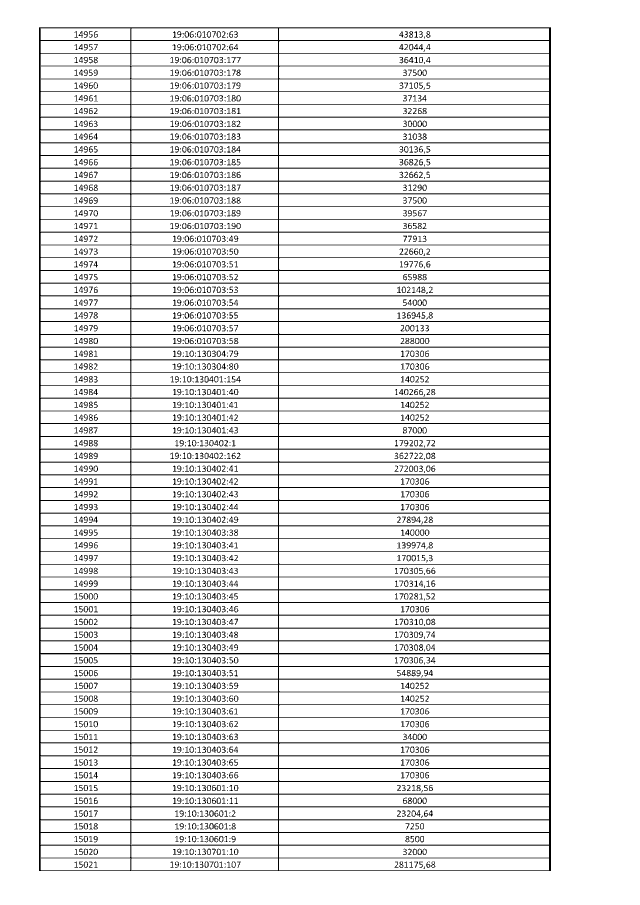 | 14956 | 19:06:010702:63 | 43813,8 |
|---|---|---|
| 14957 | 19:06:010702:64 | 42044,4 |
| 14958 | 19:06:010703:177 | 36410,4 |
| 14959 | 19:06:010703:178 | 37500 |
| 14960 | 19:06:010703:179 | 37105,5 |
| 14961 | 19:06:010703:180 | 37134 |
| 14962 | 19:06:010703:181 | 32268 |
| 14963 | 19:06:010703:182 | 30000 |
| 14964 | 19:06:010703:183 | 31038 |
| 14965 | 19:06:010703:184 | 30136,5 |
| 14966 | 19:06:010703:185 | 36826,5 |
| 14967 | 19:06:010703:186 | 32662,5 |
| 14968 | 19:06:010703:187 | 31290 |
| 14969 | 19:06:010703:188 | 37500 |
| 14970 | 19:06:010703:189 | 39567 |
| 14971 | 19:06:010703:190 | 36582 |
| 14972 | 19:06:010703:49 | 77913 |
| 14973 | 19:06:010703:50 | 22660,2 |
| 14974 | 19:06:010703:51 | 19776,6 |
| 14975 | 19:06:010703:52 | 65988 |
| 14976 | 19:06:010703:53 | 102148,2 |
| 14977 | 19:06:010703:54 | 54000 |
| 14978 | 19:06:010703:55 | 136945,8 |
| 14979 | 19:06:010703:57 | 200133 |
| 14980 | 19:06:010703:58 | 288000 |
| 14981 | 19:10:130304:79 | 170306 |
| 14982 | 19:10:130304:80 | 170306 |
| 14983 | 19:10:130401:154 | 140252 |
| 14984 | 19:10:130401:40 | 140266,28 |
| 14985 | 19:10:130401:41 | 140252 |
| 14986 | 19:10:130401:42 | 140252 |
| 14987 | 19:10:130401:43 | 87000 |
| 14988 | 19:10:130402:1 | 179202,72 |
| 14989 | 19:10:130402:162 | 362722,08 |
| 14990 | 19:10:130402:41 | 272003,06 |
| 14991 | 19:10:130402:42 | 170306 |
| 14992 | 19:10:130402:43 | 170306 |
| 14993 | 19:10:130402:44 | 170306 |
| 14994 | 19:10:130402:49 | 27894,28 |
| 14995 | 19:10:130403:38 | 140000 |
| 14996 | 19:10:130403:41 | 139974,8 |
| 14997 | 19:10:130403:42 | 170015,3 |
| 14998 | 19:10:130403:43 | 170305,66 |
| 14999 | 19:10:130403:44 | 170314,16 |
| 15000 | 19:10:130403:45 | 170281,52 |
| 15001 | 19:10:130403:46 | 170306 |
| 15002 | 19:10:130403:47 | 170310,08 |
| 15003 | 19:10:130403:48 | 170309,74 |
| 15004 | 19:10:130403:49 | 170308,04 |
| 15005 | 19:10:130403:50 | 170306,34 |
| 15006 | 19:10:130403:51 | 54889,94 |
| 15007 | 19:10:130403:59 | 140252 |
| 15008 | 19:10:130403:60 | 140252 |
| 15009 | 19:10:130403:61 | 170306 |
| 15010 | 19:10:130403:62 | 170306 |
| 15011 | 19:10:130403:63 | 34000 |
| 15012 | 19:10:130403:64 | 170306 |
| 15013 | 19:10:130403:65 | 170306 |
| 15014 | 19:10:130403:66 | 170306 |
| 15015 | 19:10:130601:10 | 23218,56 |
| 15016 | 19:10:130601:11 | 68000 |
| 15017 | 19:10:130601:2 | 23204,64 |
| 15018 | 19:10:130601:8 | 7250 |
| 15019 | 19:10:130601:9 | 8500 |
| 15020 | 19:10:130701:10 | 32000 |
| 15021 | 19:10:130701:107 | 281175,68 |